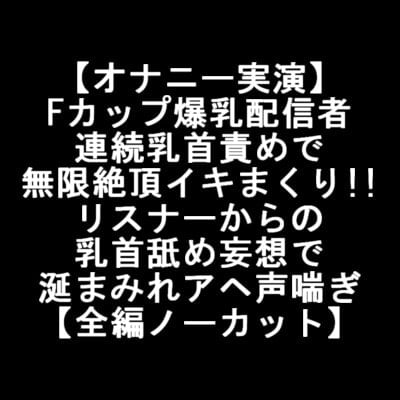 【オナニー実演】
Fカップ爆乳配信者
連続乳首責めで
無限絶頂イキまくり!!
リスナーからの
乳首舐め妄想で
涎まみれアヘ声喘ぎ
【全編ノーカット】